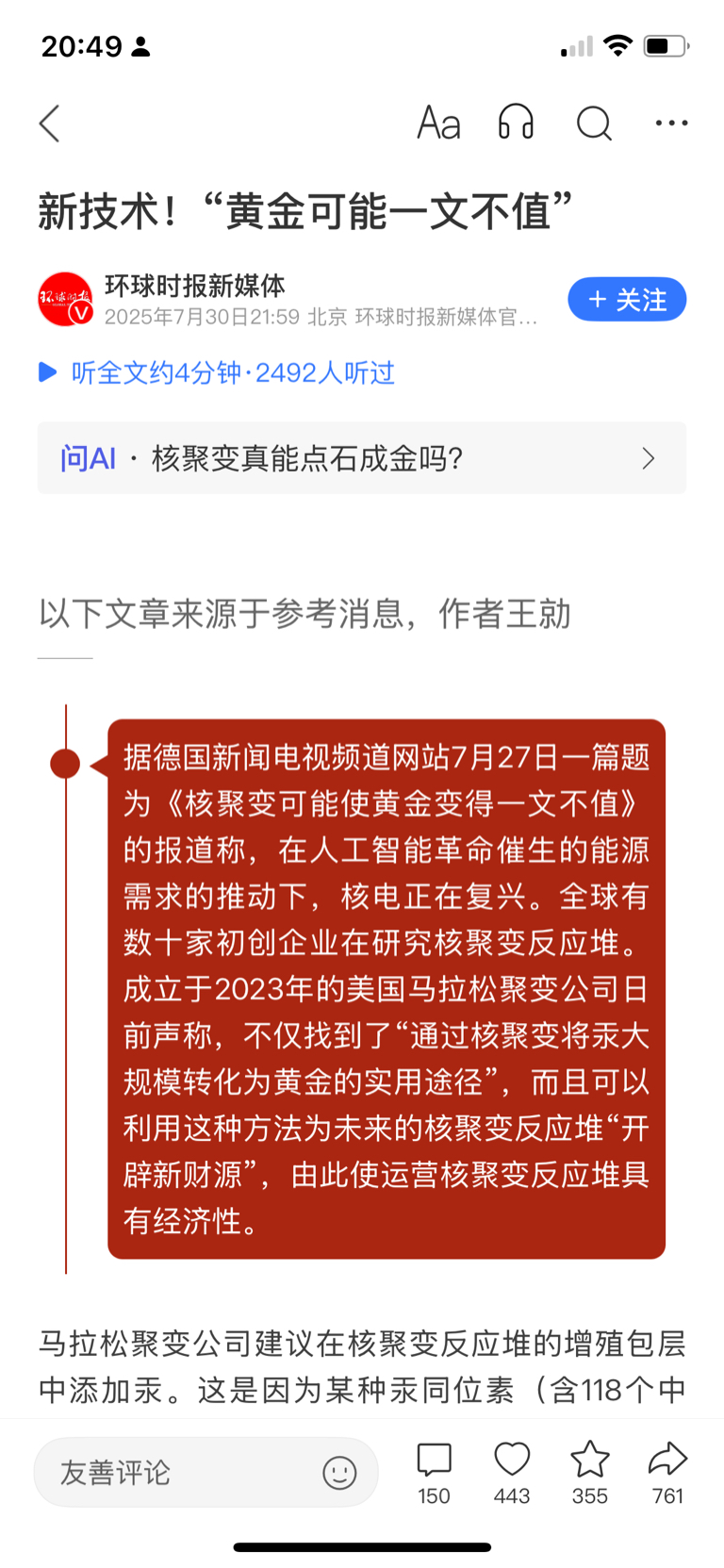 20:49

Aa

新技术！“黄金可能一文不值”

环球时报新媒体
2025年7月30日21:59 北京 环球时报新媒体官…

+ 关注

听全文约4分钟·2492人听过

问AI · 核聚变真能点石成金吗?

以下文章来源于参考消息，作者王勍

据德国新闻电视频道网站7月27日一篇题为《核聚变可能使黄金变得一文不值》的报道称，在人工智能革命催生的能源需求的推动下，核电正在复兴。全球有数十家初创企业在研究核聚变反应堆。成立于2023年的美国马拉松聚变公司日前声称，不仅找到了“通过核聚变将汞大规模转化为黄金的实用途径”，而且可以利用这种方法为未来的核聚变反应堆“开辟新财源”，由此使运营核聚变反应堆具有经济性。

马拉松聚变公司建议在核聚变反应堆的增殖包层中添加汞。这是因为某种汞同位素（含118个中

友善评论

150 443 355 761